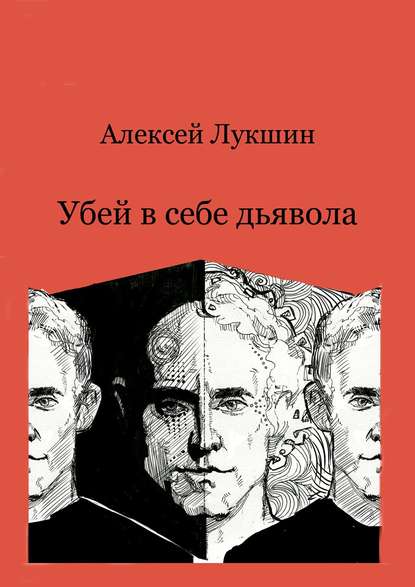 Алексей Лукшин

Убей в себе дьявола